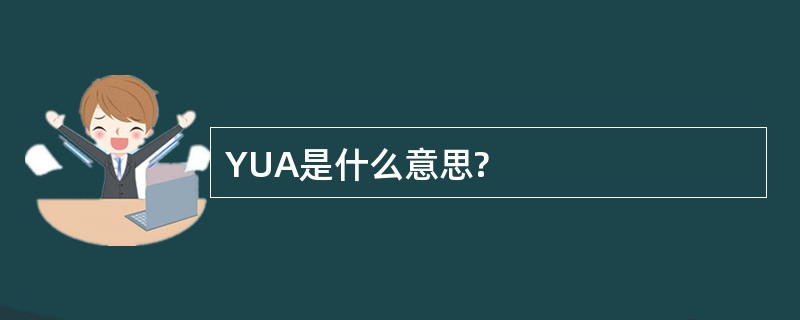 YUA是什么意思?